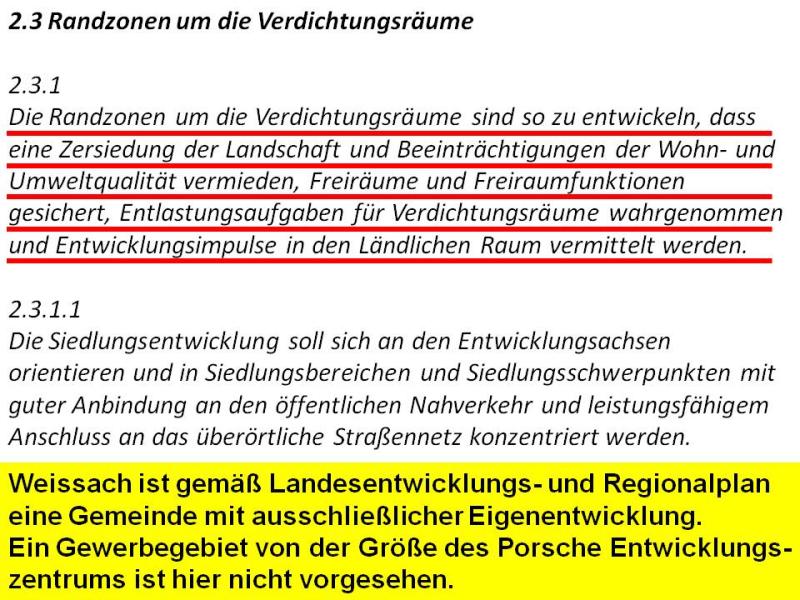 2.3 Randzonen um die Verdichtungsräume

2.3.1
Die Randzonen um die Verdichtungsräume sind so zu entwickeln, dass eine Zersiedung der Landschaft und Beeinträchtigungen der Wohn- und Umweltqualität vermieden, Freiräume und Freiraumfunktionen gesichert, Entlastungsaufgaben für Verdichtungsräume wahrgenommen und Entwicklungsimpulse in den Ländlichen Raum vermittelt werden.

2.3.1.1
Die Siedlungsentwicklung soll sich an den Entwicklungsachsen orientieren und in Siedlungsbereichen und Siedlungsschwerpunkten mit guter Anbindung an den öffentlichen Nahverkehr und leistungsfähigem Anschluss an das überörtliche Straßennetz konzentriert werden.

Weissach ist gemäß Landesentwicklungs- und Regionalplan eine Gemeinde mit ausschließlicher Eigenentwicklung.
Ein Gewerbegebiet von der Größe des Porsche Entwicklungszentrums ist hier nicht vorgesehen.